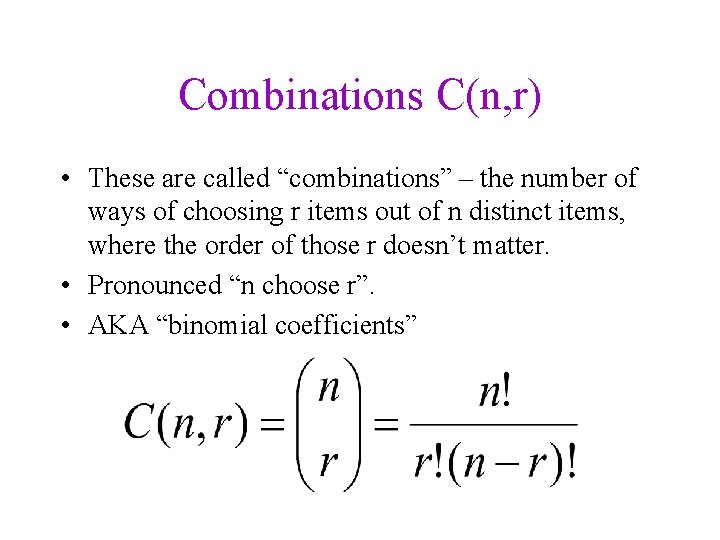 Combinations C(n,r)

• These are called “combinations” – the number of ways of choosing r items out of n distinct items, where the order of those r doesn’t matter.

• Pronounced “n choose r”.

• AKA “binomial coefficients”

$C(n,r) = \binom{n}{r} = \frac{n!}{r!(n-r)!}$